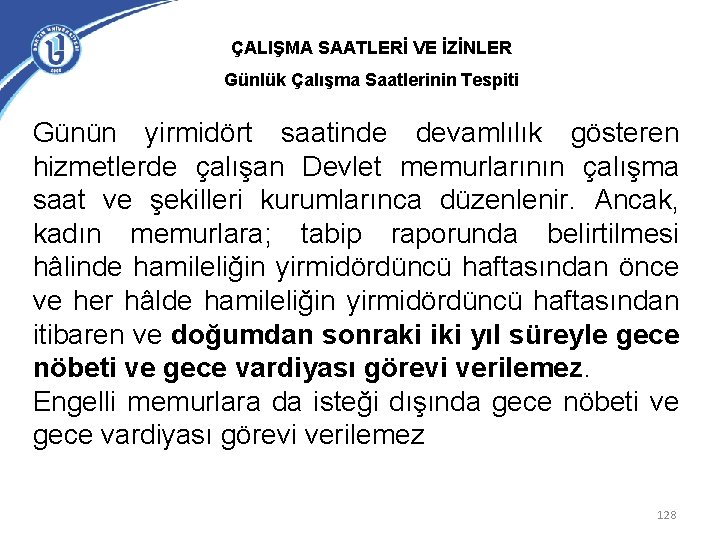 ÇALIŞMA SAATLERİ VE İZİNLER
Günlük Çalışma Saatlerinin Tespiti

Günün yirmidört saatinde devamlılık gösteren hizmetlerde çalışan Devlet memurlarının çalışma saat ve şekilleri kurumlarınca düzenlenir. Ancak, kadın memurlara; tabip raporunda belirtilmesi hâlinde hamileliğin yirmidördüncü haftasından önce ve her hâlde hamileliğin yirmidördüncü haftasından itibaren ve doğumdan sonraki iki yıl süreyle gece nöbeti ve gece vardiyası görevi verilemez.
Engelli memurlara da isteği dışında gece nöbeti ve gece vardiyası görevi verilemez

128